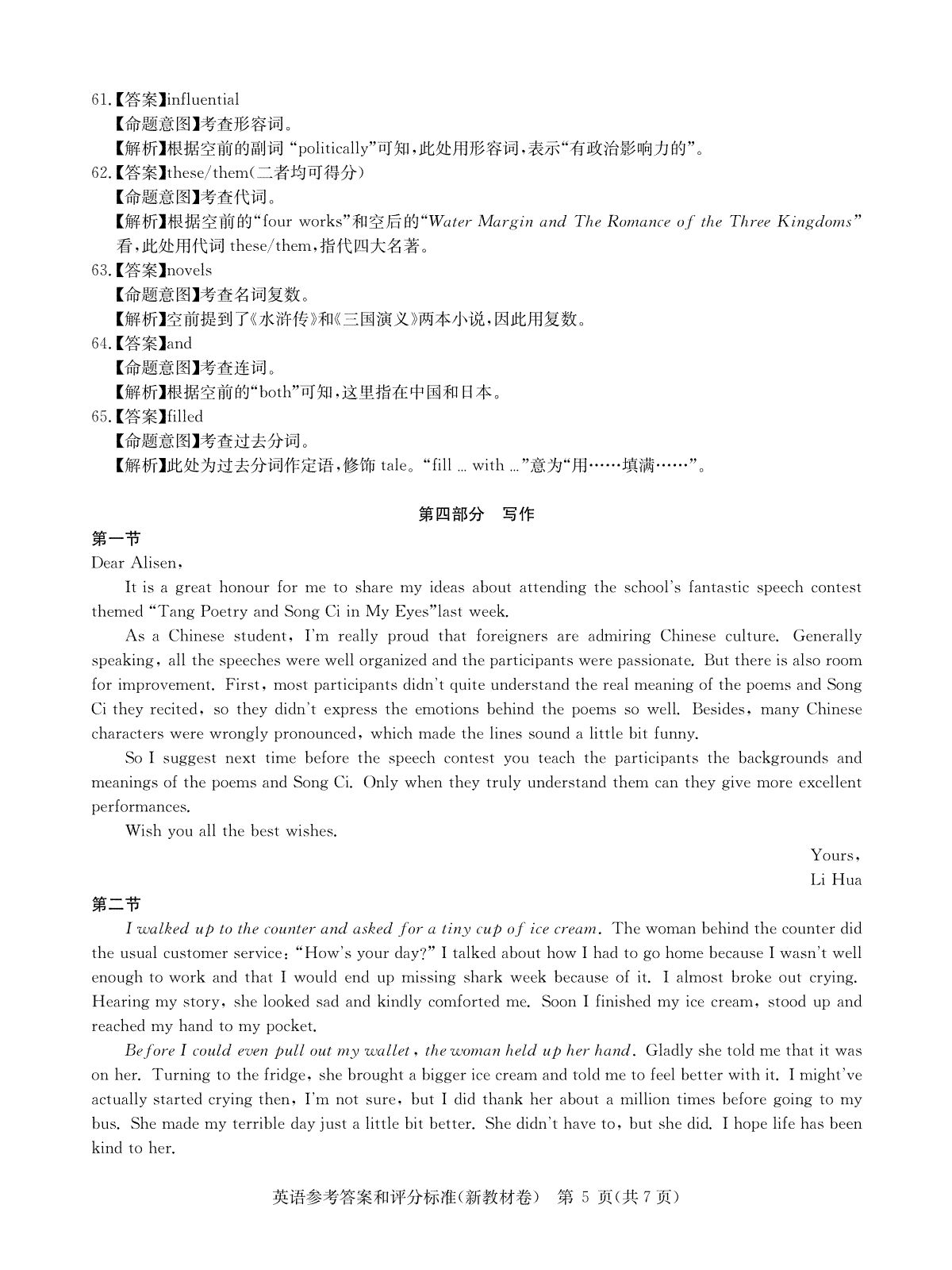 61.【答案】influential
【命题意图】考查形容词。
【解析】根据空前的副词“politically”可知,此处用形容词,表示“有政治影响力的”。
62.【答案】these/them(二者均可得分)
【命题意图】考查代词。
【解析】根据空前的“four works”和空后的“Water Margin and The Romance of the Three Kingdoms”看,此处用代词these/them,指代四大名著。
63.【答案】novels
【命题意图】考查名词复数。
【解析】空前提到了《水浒传》和《三国演义》两本小说,因此用复数。
64.【答案】and
【命题意图】考查连词。
【解析】根据空前的“both”可知,这里指在中国和日本。
65.【答案】filled
【命题意图】考查过去分词。
【解析】此处为过去分词作定语,修饰tale。“fill ... with ...”意为“用……填满……”。

第四部分 写作

第一节
Dear Alisen,

It is a great honour for me to share my ideas about attending the school's fantastic speech contest themed "Tang Poetry and Song Ci in My Eyes"last week.

As a Chinese student, I'm really proud that foreigners are admiring Chinese culture. Generally speaking, all the speeches were well organized and the participants were passionate. But there is also room for improvement. First, most participants didn't quite understand the real meaning of the poems and Song Ci they recited, so they didn't express the emotions behind the poems so well. Besides, many Chinese characters were wrongly pronounced, which made the lines sound a little bit funny.

So I suggest next time before the speech contest you teach the participants the backgrounds and meanings of the poems and Song Ci. Only when they truly understand them can they give more excellent performances.

Wish you all the best wishes.

Yours,
Li Hua

第二节
I walked up to the counter and asked for a tiny cup of ice cream. The woman behind the counter did the usual customer service: "How's your day?" I talked about how I had to go home because I wasn't well enough to work and that I would end up missing shark week because of it. I almost broke out crying. Hearing my story, she looked sad and kindly comforted me. Soon I finished my ice cream, stood up and reached my hand to my pocket.

Before I could even pull out my wallet, the woman held up her hand. Gladly she told me that it was on her. Turning to the fridge, she brought a bigger ice cream and told me to feel better with it. I might've actually started crying then, I'm not sure, but I did thank her about a million times before going to my bus. She made my terrible day just a little bit better. She didn't have to, but she did. I hope life has been kind to her.

英语参考答案和评分标准(新教材卷) 第5页(共7页)